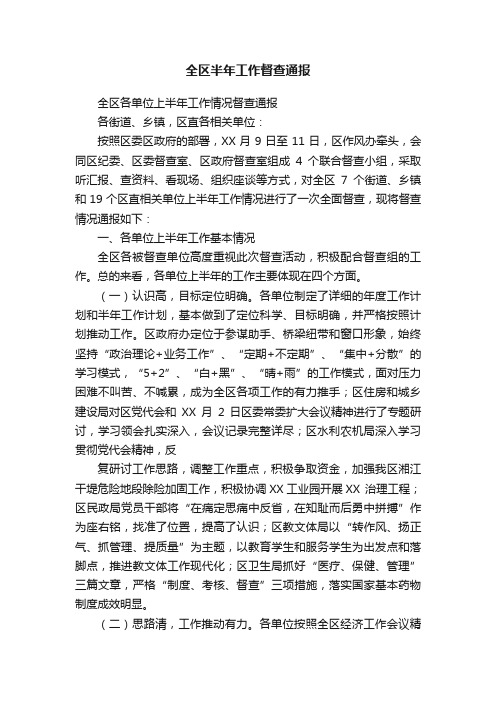 全区半年工作督查通报

全区各单位上半年工作情况督查通报

各街道、乡镇，区直各相关单位：

按照区委区政府的部署，XX 月 9 日至 11 日，区作风办牵头，会同区纪委、区委督查室、区政府督查室组成 4 个联合督查小组，采取听汇报、查资料、看现场、组织座谈等方式，对全区 7 个街道、乡镇和 19 个区直相关单位上半年工作情况进行了一次全面督查，现将督查情况通报如下：

一、各单位上半年工作基本情况

全区各被督查单位高度重视此次督查活动，积极配合督查组的工作。总的来看，各单位上半年的工作主要体现在四个方面。

（一）认识高，目标定位明确。各单位制定了详细的年度工作计划和半年工作计划，基本做到了定位科学、目标明确，并严格按照计划推动工作。区政府办定位于参谋助手、桥梁纽带和窗口形象，始终坚持“政治理论+业务工作”、“定期+不定期”、“集中+分散”的学习模式，“5+2”、“白+黑”、“晴+雨”的工作模式，面对压力困难不叫苦、不喊累，成为全区各项工作的有力推手；区住房和城乡建设局对区党代会和 XX 月 2 日区委常委扩大会议精神进行了专题研讨，学习领会扎实深入，会议记录完整详尽；区水利农机局深入学习贯彻党代会精神，反

复研讨工作思路，调整工作重点，积极争取资金，加强我区湘江干堤危险地段除险加固工作，积极协调 XX 工业园开展 XX 治理工程；区民政局党员干部将“在痛定思痛中反省，在知耻而后勇中拼搏”作为座右铭，找准了位置，提高了认识；区教文体局以“转作风、扬正气、抓管理、提质量”为主题，以教育学生和服务学生为出发点和落脚点，推进教文体工作现代化；区卫生局抓好“医疗、保健、管理”三篇文章，严格“制度、考核、督查”三项措施，落实国家基本药物制度成效明显。

（二）思路清，工作推动有力。各单位按照全区经济工作会议精